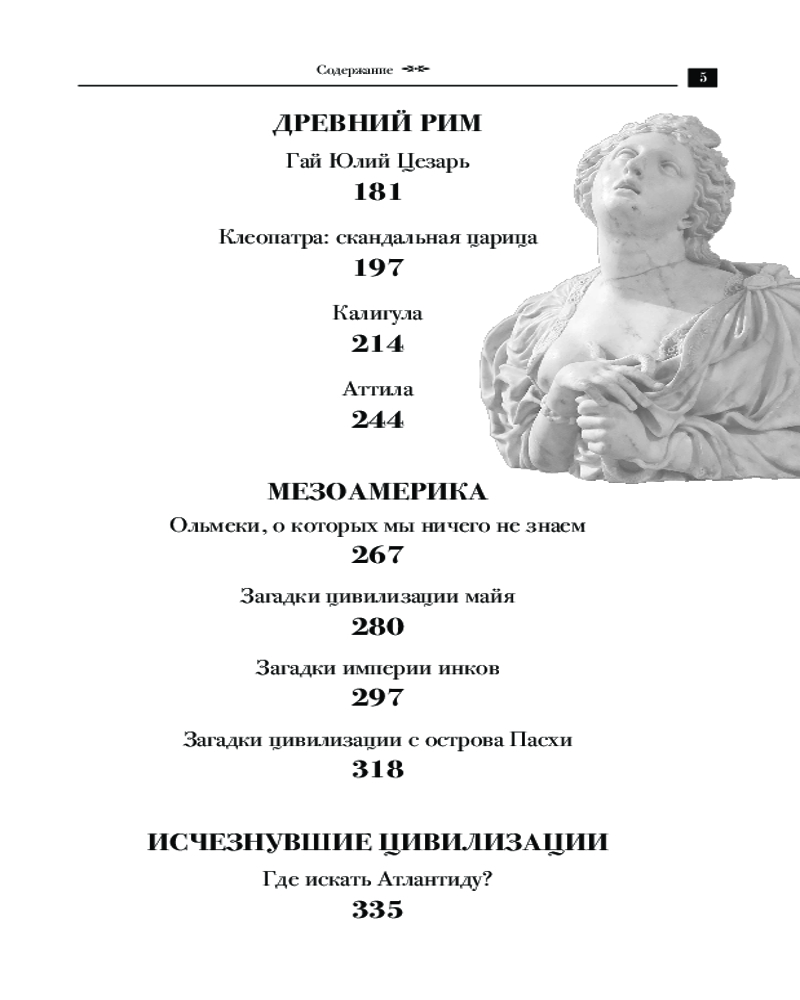 Содержание

5

ДРЕВНИЙ РИМ

Гай Юлий Цезарь
181

Клеопатра: скандальная царица
197

Калигула
214

Аттила
244

МЕЗОАМЕРИКА

Ольмеки, о которых мы ничего не знаем
267

Загадки цивилизации майя
280

Загадки империи инков
297

Загадки цивилизации с острова Пасхи
318

ИСЧЕЗНУВШИЕ ЦИВИЛИЗАЦИИ

Где искать Атлантиду?
335